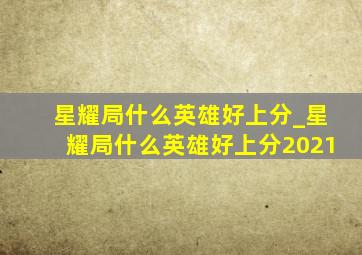 星耀局什么英雄好上分_星耀局什么英雄好上分2021